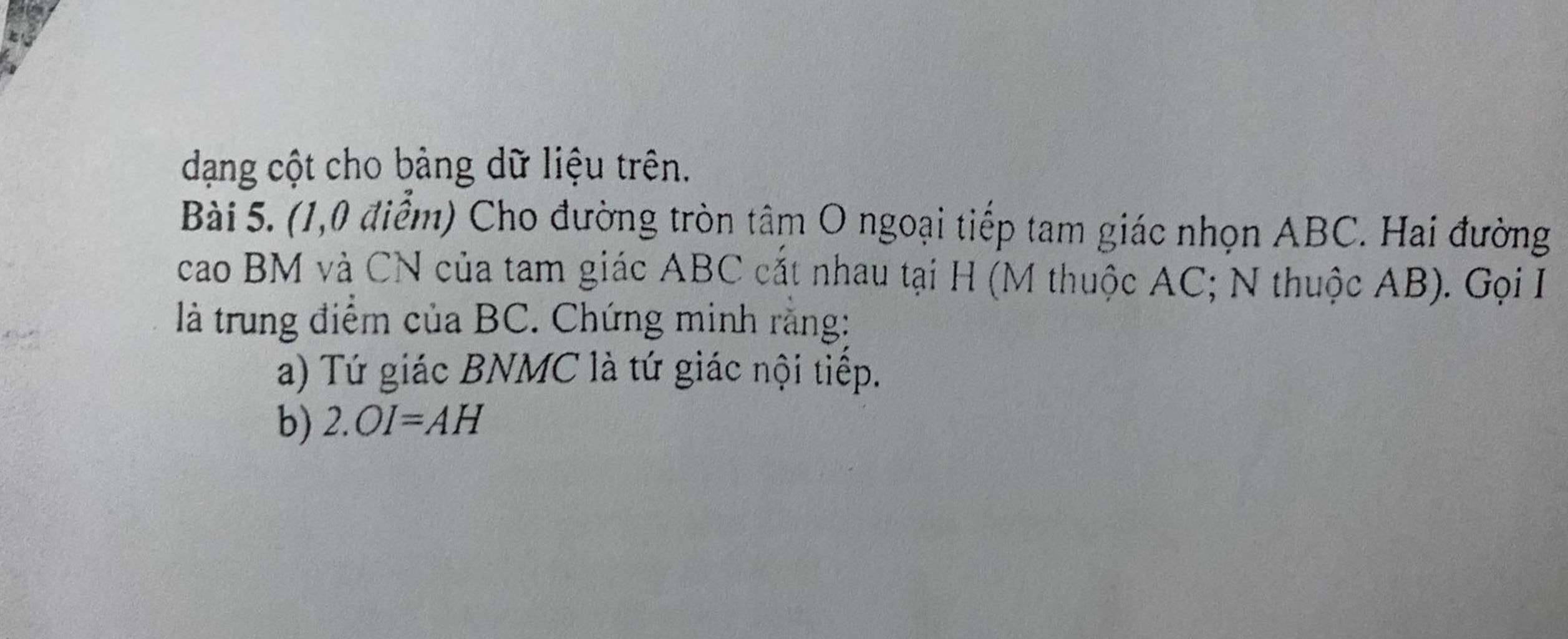 dạng cột cho bảng dữ liệu trên.

Bài 5. (1,0 điểm) Cho đường tròn tâm O ngoại tiếp tam giác nhọn ABC. Hai đường cao BM và CN của tam giác ABC cắt nhau tại H (M thuộc AC; N thuộc AB). Gọi I là trung điểm của BC. Chứng minh rằng:

a) Tứ giác BNMC là tứ giác nội tiếp.

b) $2.OI=AH$